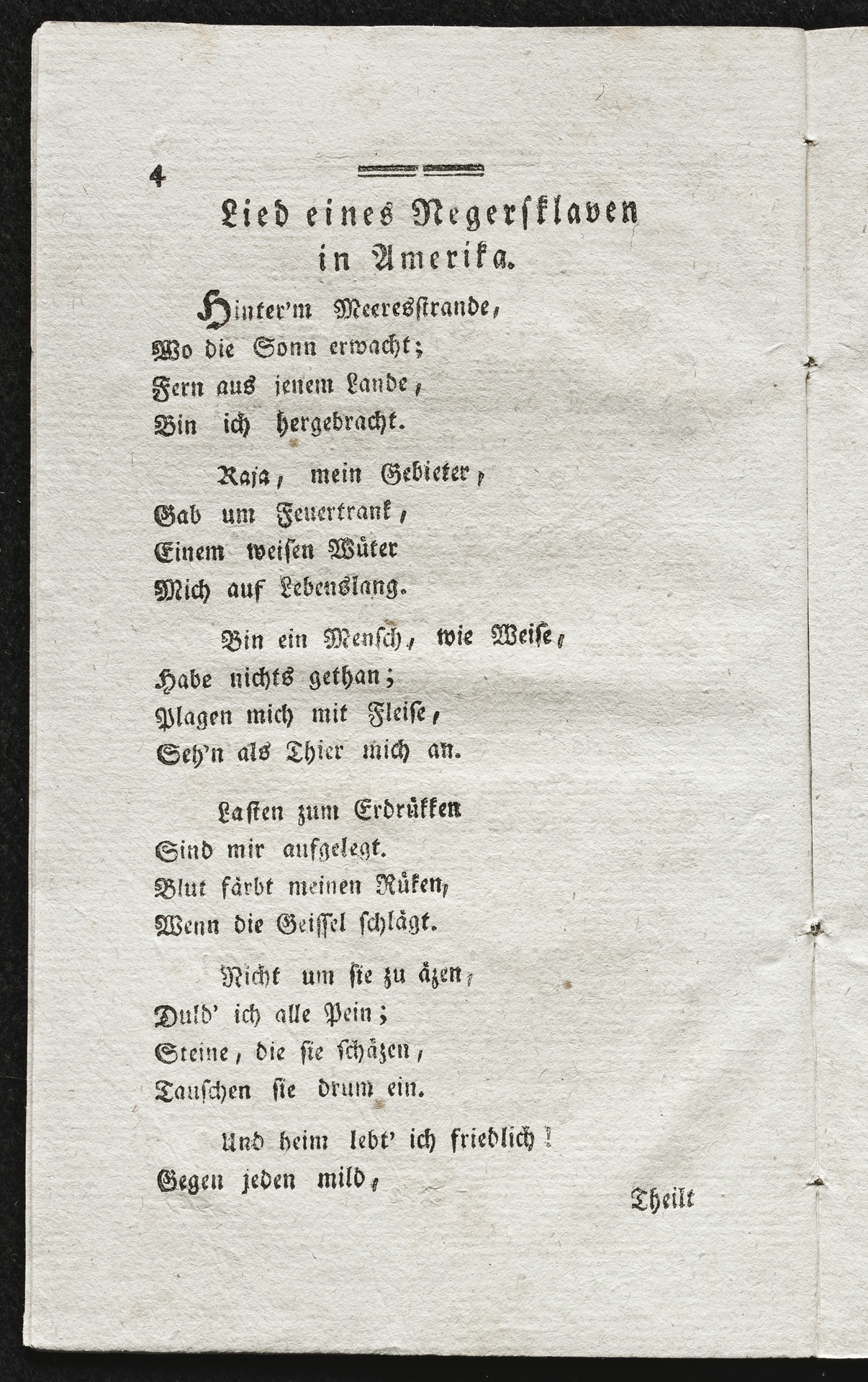 4

Lied eines Negersklaven in Amerika.

Hinter'm Meeresstrande,
Wo die Sonn erwacht;
Fern aus jenem Lande,
Bin ich hergebracht.

Raja, mein Gebieter,
Gab um Feuertrank,
Einem weisen Wüter
Mich auf Lebenslang.

Bin ein Mensch, wie Weise,
Habe nichts gethan;
Plagen mich mit Fleise,
Seh'n als Thier mich an.

Lasten zum Erdrükken
Sind mir aufgelegt.
Blut färbt meinen Rüken,
Wenn die Geissel schlägt.

Nicht um sie zu äzen,
Duld' ich alle Pein;
Steine, die sie schäzen,
Tauschen sie drum ein.

Und heim lebt' ich friedlich!
Gegen jeden mild,

Theilt